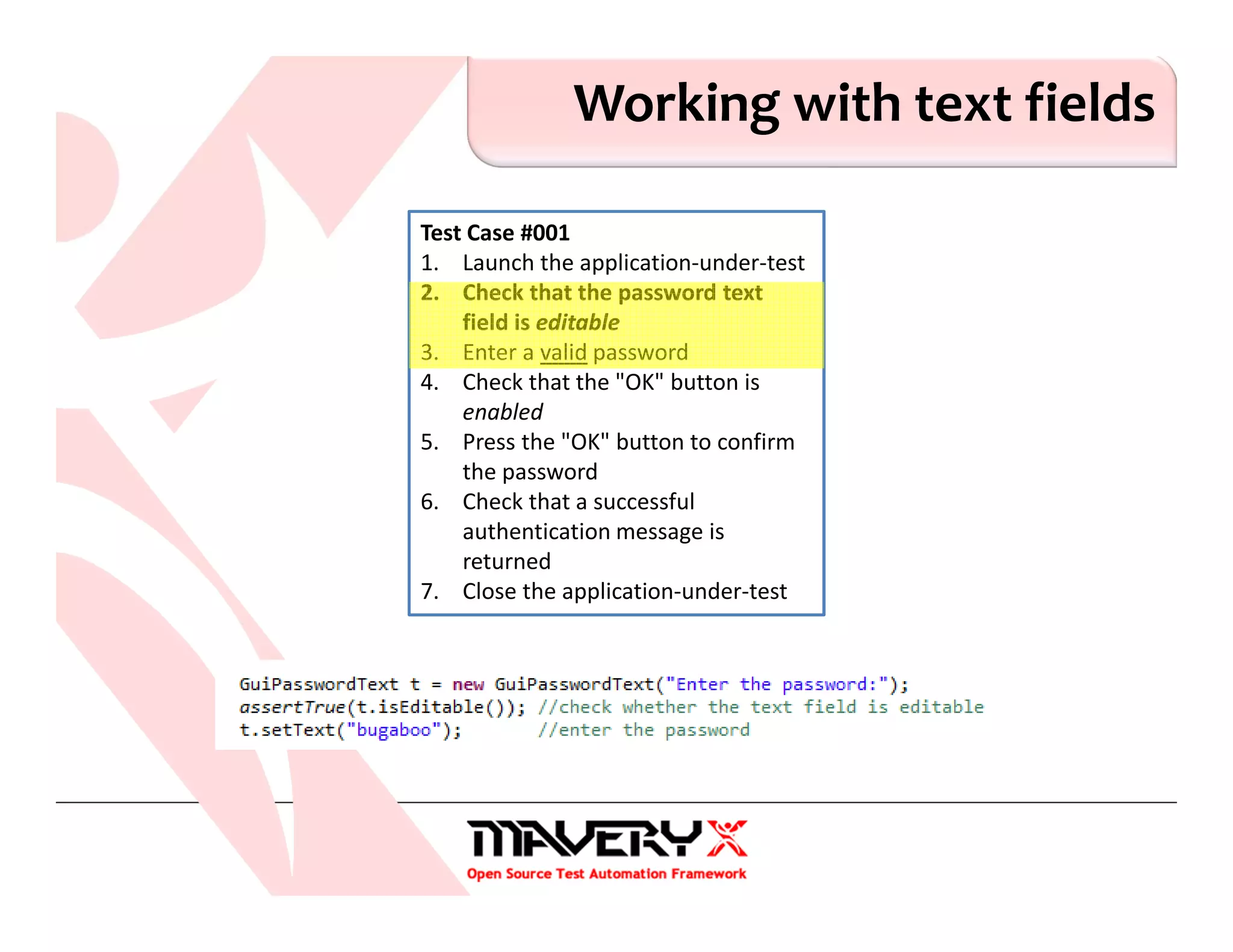 Working with text fields

Test Case #001
1. Launch the application-under-test
2. Check that the password text field is editable
3. Enter a valid password
4. Check that the "OK" button is enabled
5. Press the "OK" button to confirm the password
6. Check that a successful authentication message is returned
7. Close the application-under-test

GuiPasswordText t = new GuiPasswordText("Enter the password:");
assertTrue(t.isEditable()); //check whether the text field is editable
t.setText("bugaboo"); //enter the password

MAVERYX
Open Source Test Automation Framework